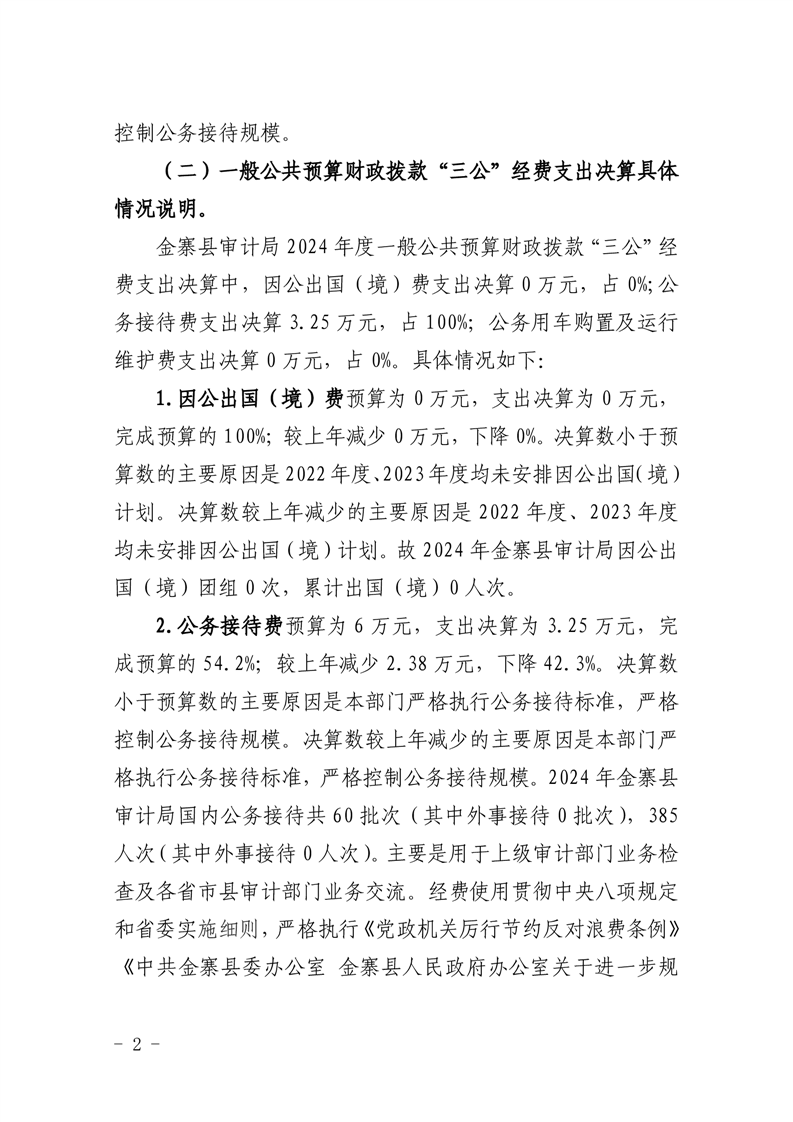 控制公务接待规模。

（二）一般公共预算财政拨款“三公”经费支出决算具体情况说明。

金寨县审计局2024年度一般公共预算财政拨款“三公”经费支出决算中，因公出国（境）费支出决算0万元，占0%；公务接待费支出决算3.25万元，占100%；公务用车购置及运行维护费支出决算0万元，占0%。具体情况如下：

1.因公出国（境）费预算为0万元，支出决算为0万元，完成预算的100%；较上年减少0万元，下降0%。决算数小于预算数的主要原因是2022年度、2023年度均未安排因公出国（境）计划。决算数较上年减少的主要原因是2022年度、2023年度均未安排因公出国（境）计划。故2024年金寨县审计局因公出国（境）团组0次，累计出国（境）0人次。

2.公务接待费预算为6万元，支出决算为3.25万元，完成预算的54.2%；较上年减少2.38万元，下降42.3%。决算数小于预算数的主要原因是本部门严格执行公务接待标准，严格控制公务接待规模。决算数较上年减少的主要原因是本部门严格执行公务接待标准，严格控制公务接待规模。2024年金寨县审计局国内公务接待共60批次（其中外事接待0批次），385人次（其中外事接待0人次）。主要是用于上级审计部门业务检查及各省市县审计部门业务交流。经费使用贯彻中央八项规定和省委实施细则，严格执行《党政机关厉行节约反对浪费条例》《中共金寨县委办公室 金寨县人民政府办公室关于进一步规

- 2 -